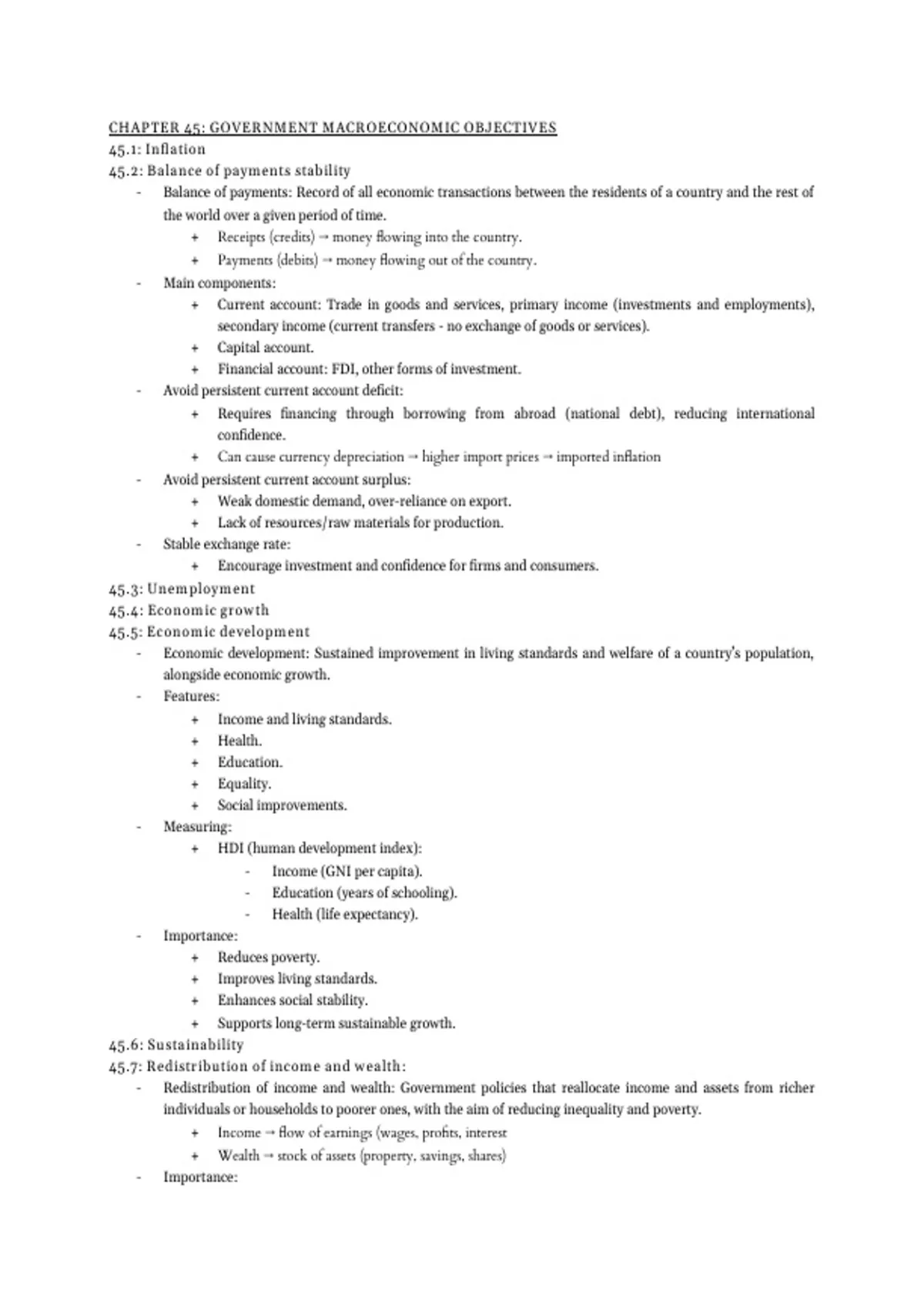 CHAPTER 45: GOVERNMENT MACROECONOMIC OBJECTIVES
45.1: Inflation
45.2: Balance of payments stability

- Balance of payments: Record of all economic transactions between the residents of a country and the rest of the world over a given period of time.
  + Receipts (credits) → money flowing into the country.
  + Payments (debits) → money flowing out of the country.
- Main components:
  + Current account: Trade in goods and services, primary income (investments and employments), secondary income (current transfers - no exchange of goods or services).
  + Capital account.
  + Financial account: FDI, other forms of investment.
- Avoid persistent current account deficit:
  + Requires financing through borrowing from abroad (national debt), reducing international confidence.
  + Can cause currency depreciation → higher import prices → imported inflation
- Avoid persistent current account surplus:
  + Weak domestic demand, over-reliance on export.
  + Lack of resources/raw materials for production.
- Stable exchange rate:
  + Encourage investment and confidence for firms and consumers.

45.3: Unemployment
45.4: Economic growth
45.5: Economic development

- Economic development: Sustained improvement in living standards and welfare of a country's population, alongside economic growth.
- Features:
  + Income and living standards.
  + Health.
  + Education.
  + Equality.
  + Social improvements.
- Measuring:
  + HDI (human development index):
    - Income (GNI per capita).
    - Education (years of schooling).
    - Health (life expectancy).
- Importance:
  + Reduces poverty.
  + Improves living standards.
  + Enhances social stability.
  + Supports long-term sustainable growth.

45.6: Sustainability
45.7: Redistribution of income and wealth:

- Redistribution of income and wealth: Government policies that reallocate income and assets from richer individuals or households to poorer ones, with the aim of reducing inequality and poverty.
  + Income → flow of earnings (wages, profits, interest
  + Wealth → stock of assets (property, savings, shares)
- Importance: